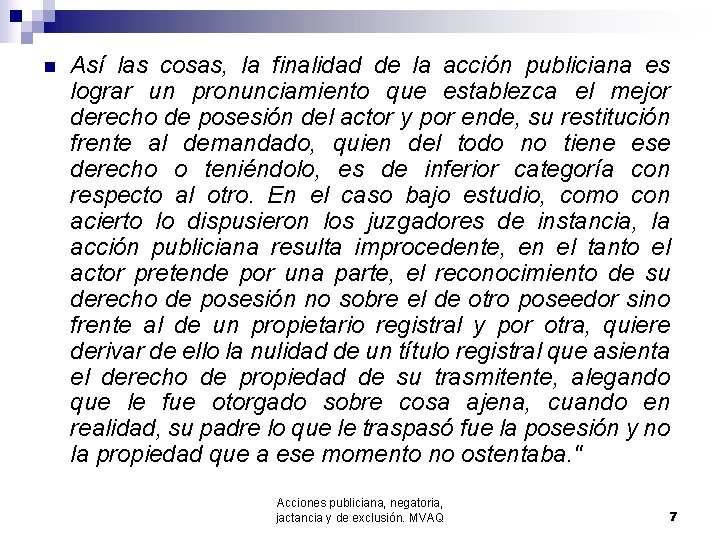 Así las cosas, la finalidad de la acción publiciana es lograr un pronunciamiento que establezca el mejor derecho de posesión del actor y por ende, su restitución frente al demandado, quien del todo no tiene ese derecho o teniéndolo, es de inferior categoría con respecto al otro. En el caso bajo estudio, como con acierto lo dispusieron los juzgadores de instancia, la acción publiciana resulta improcedente, en el tanto el actor pretende por una parte, el reconocimiento de su derecho de posesión no sobre el de otro poseedor sino frente al de un propietario registral y por otra, quiere derivar de ello la nulidad de un título registral que asienta el derecho de propiedad de su trasmitente, alegando que le fue otorgado sobre cosa ajena, cuando en realidad, su padre lo que le traspasó fue la posesión y no la propiedad que a ese momento no ostentaba."

Acciones publiciana, negatoria, jactancia y de exclusión. MVAQ

7